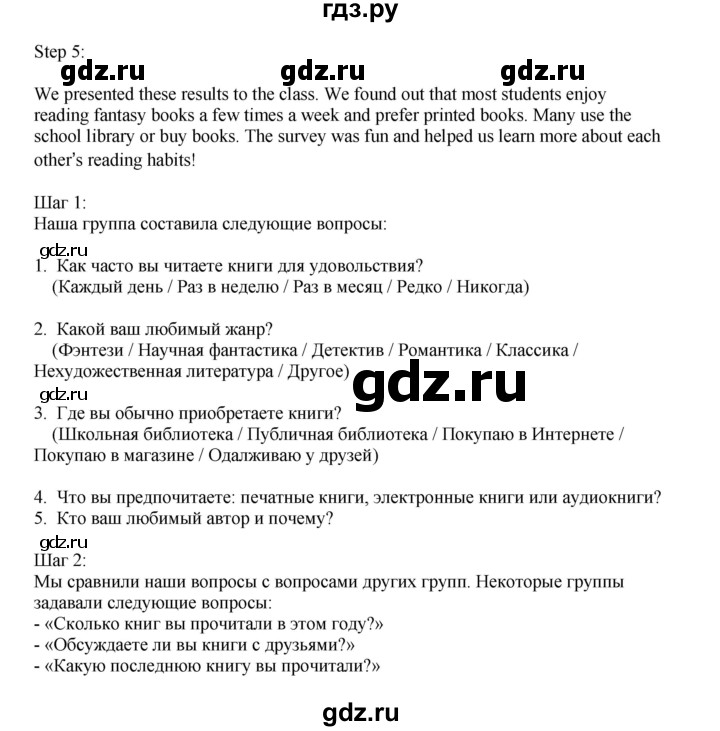 гдз.ру

Step 5:
gdz.ru gdz.ru gdz.ru
We presented these results to the class. We found out that most students enjoy reading fantasy books a few times a week and prefer printed books. Many use the school library or buy books. The survey was fun and helped us learn more about each other's reading habits!

Шаг 1:
Наша группа составила следующие вопросы:
gdz.ru
1. Как часто вы читаете книги для удовольствия?
(Каждый день / Раз в неделю / Раз в месяц / Редко / Никогда)

2. Какой ваш любимый жанр?
(Фэнтези / Научная фантастика / Детектив / Романтика / Классика / Нехудожественная литература / Другое)
gdz.ru
gdz.ru
3. Где вы обычно приобретаете книги?
(Школьная библиотека / Публичная библиотека / Покупаю в Интернете / Покупаю в магазине / Одалживаю у друзей)

4. Что вы предпочитаете: печатные книги, электронные книги или аудиокниги?
5. Кто ваш любимый автор и почему?
gdz.ru
Шаг 2:
Мы сравнили наши вопросы с вопросами других групп. Некоторые группы задавали следующие вопросы:
- «Сколько книг вы прочитали в этом году?»
- «Обсуждаете ли вы книги с друзьями?»
- «Какую последнюю книгу вы прочитали?»

gdz.ru